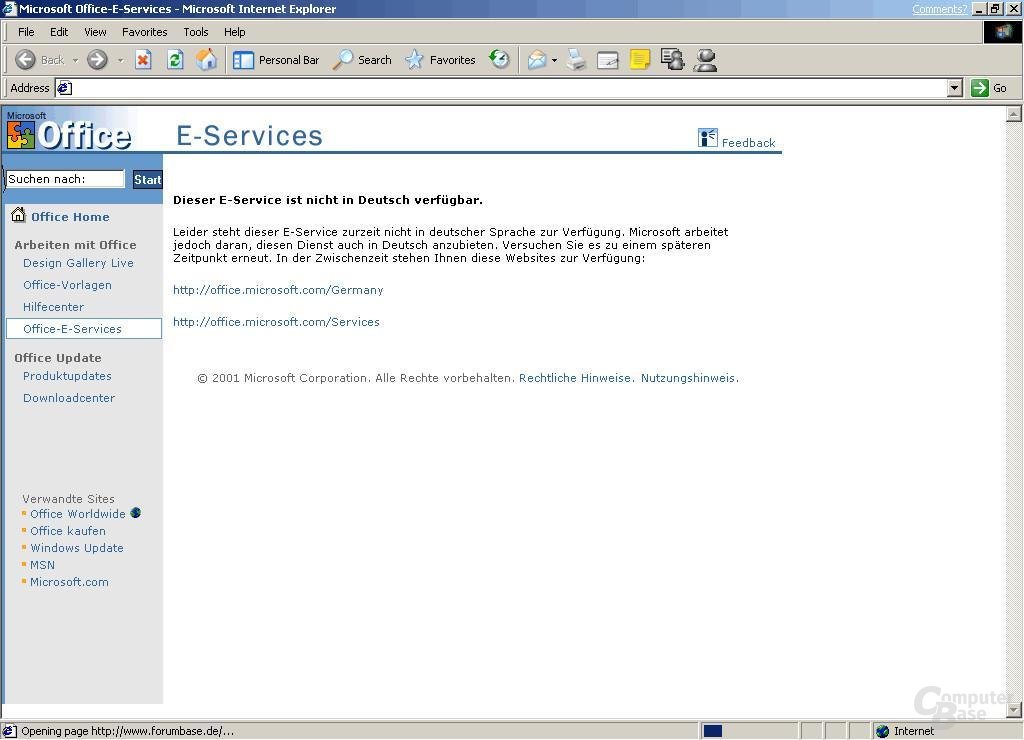 Microsoft Office-E-Services - Microsoft Internet Explorer

Comments?

File Edit View Favorites Tools Help

Back Personal Bar Search Favorites

Address

Go

Microsoft Office

E-Services

Feedback

Suchen nach:

Start

Office Home

Arbeiten mit Office

Design Gallery Live

Office-Vorlagen

Hilfecenter

Office-E-Services

Office Update

Produktupdates

Downloadcenter

Verwandte Sites

Office Worldwide

Office kaufen

Windows Update

MSN

Microsoft.com

Dieser E-Service ist nicht in Deutsch verfügbar.

Leider steht dieser E-Service zurzeit nicht in deutscher Sprache zur Verfügung. Microsoft arbeitet jedoch daran, diesen Dienst auch in Deutsch anzubieten. Versuchen Sie es zu einem späteren Zeitpunkt erneut. In der Zwischenzeit stehen Ihnen diese Websites zur Verfügung:

http://office.microsoft.com/Germany

http://office.microsoft.com/Services

© 2001 Microsoft Corporation. Alle Rechte vorbehalten. Rechtliche Hinweise. Nutzungshinweis.

Opening page http://www.forumbase.de/...

Internet

Computer Base